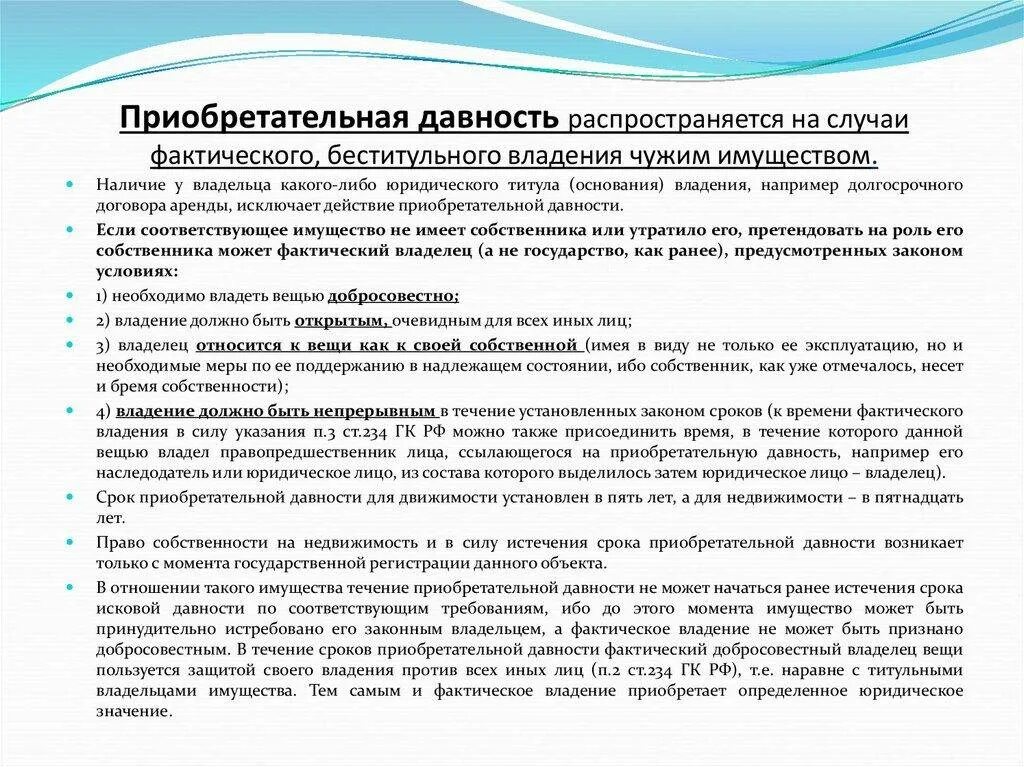 Приобретательная давность распространяется на случаи фактического, беститульного владения чужим имуществом.

Наличие у владельца какого-либо юридического титула (основания) владения, например долгосрочного договора аренды, исключает действие приобретательной давности.

Если соответствующее имущество не имеет собственника или утратило его, претендовать на роль его собственника может фактический владелец (а не государство, как ранее), предусмотренных законом условиях:

1) необходимо владеть вещью добросовестно;

2) владение должно быть открытым, очевидным для всех иных лиц;

3) владелец относится к вещи как к своей собственной (имея в виду не только ее эксплуатацию, но и необходимые меры по ее поддержанию в надлежащем состоянии, ибо собственник, как уже отмечалось, несет и бремя собственности);

4) владение должно быть непрерывным в течение установленных законом сроков (к времени фактического владения в силу указания п.3 ст.234 ГК РФ можно также присоединить время, в течение которого данной вещью владел правопредшественник лица, ссылающегося на приобретательную давность, например его наследодатель или юридическое лицо, из состава которого выделилось затем юридическое лицо – владелец).

Срок приобретательной давности для движимости установлен в пять лет, а для недвижимости – в пятнадцать лет.

Право собственности на недвижимость и в силу истечения срока приобретательной давности возникает только с момента государственной регистрации данного объекта.

В отношении такого имущества течение приобретательной давности не может начаться ранее истечения срока исковой давности по соответствующим требованиям, ибо до этого момента имущество может быть принудительно истребовано его законным владельцем, а фактическое владение не может быть признано добросовестным. В течение сроков приобретательной давности фактический добросовестный владелец вещи пользуется защитой своего владения против всех иных лиц (п.2 ст.234 ГК РФ), т.е. наравне с титульными владельцами имущества. Тем самым и фактическое владение приобретает определенное юридическое значение.